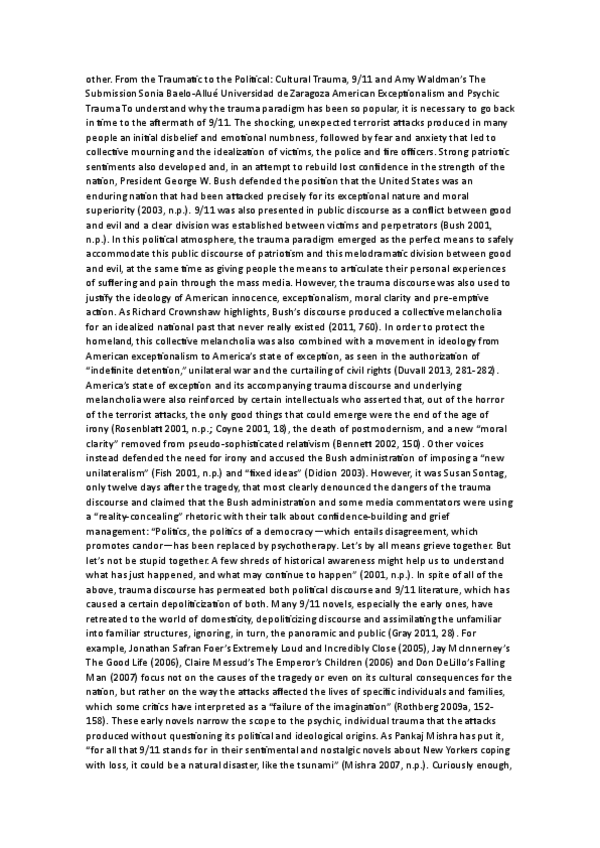 other. From the Traumatic to the Political: Cultural Trauma, 9/11 and Amy Waldman's The Submission Sonia Baelo-Allué Universidad de Zaragoza American Exceptionalism and Psychic Trauma To understand why the trauma paradigm has been so popular, it is necessary to go back in time to the aftermath of 9/11. The shocking, unexpected terrorist attacks produced in many people an initial disbelief and emotional numbness, followed by fear and anxiety that led to collective mourning and the idealization of victims, the police and fire officers. Strong patriotic sentiments also developed and, in an attempt to rebuild lost confidence in the strength of the nation, President George W. Bush defended the position that the United States was an enduring nation that had been attacked precisely for its exceptional nature and moral superiority (2003, n.p.). 9/11 was also presented in public discourse as a conflict between good and evil and a clear division was established between victims and perpetrators (Bush 2001, n.p.). In this political atmosphere, the trauma paradigm emerged as the perfect means to safely accommodate this public discourse of patriotism and this melodramatic division between good and evil, at the same time as giving people the means to articulate their personal experiences of suffering and pain through the mass media. However, the trauma discourse was also used to justify the ideology of American innocence, exceptionalism, moral clarity and pre-emptive action. As Richard Crownshaw highlights, Bush's discourse produced a collective melancholia for an idealized national past that never really existed (2011, 760). In order to protect the homeland, this collective melancholia was also combined with a movement in ideology from American exceptionalism to America's state of exception, as seen in the authorization of "indefinite detention," unilateral war and the curtailing of civil rights (Duvall 2013, 281-282). America's state of exception and its accompanying trauma discourse and underlying melancholia were also reinforced by certain intellectuals who asserted that, out of the horror of the terrorist attacks, the only good things that could emerge were the end of the age of irony (Rosenblatt 2001, n.p.; Coyne 2001, 18), the death of postmodernism, and a new "moral clarity" removed from pseudo-sophisticated relativism (Bennett 2002, 150). Other voices instead defended the need for irony and accused the Bush administration of imposing a "new unilateralism" (Fish 2001, n.p.) and "fixed ideas" (Didion 2003). However, it was Susan Sontag, only twelve days after the tragedy, that most clearly denounced the dangers of the trauma discourse and claimed that the Bush administration and some media commentators were using a "reality-concealing" rhetoric with their talk about confidence-building and grief management: "Politics, the politics of a democracy—which entails disagreement, which promotes candor—has been replaced by psychotherapy. Let's by all means grieve together. But let's not be stupid together. A few shreds of historical awareness might help us to understand what has just happened, and what may continue to happen" (2001, n.p.). In spite of all of the above, trauma discourse has permeated both political discourse and 9/11 literature, which has caused a certain depoliticization of both. Many 9/11 novels, especially the early ones, have retreated to the world of domesticity, depoliticizing discourse and assimilating the unfamiliar into familiar structures, ignoring, in turn, the panoramic and public (Gray 2011, 28). For example, Jonathan Safran Foer's Extremely Loud and Incredibly Close (2005), Jay McInnerney's The Good Life (2006), Claire Messud's The Emperor's Children (2006) and Don DeLillo's Falling Man (2007) focus not on the causes of the tragedy or even on its cultural consequences for the nation, but rather on the way the attacks affected the lives of specific individuals and families, which some critics have interpreted as a "failure of the imagination" (Rothberg 2009a, 152-158). These early novels narrow the scope to the psychic, individual trauma that the attacks produced without questioning its political and ideological origins. As Pankaj Mishra has put it, "for all that 9/11 stands for in their sentimental and nostalgic novels about New Yorkers coping with loss, it could be a natural disaster, like the tsunami" (Mishra 2007, n.p.). Curiously enough,